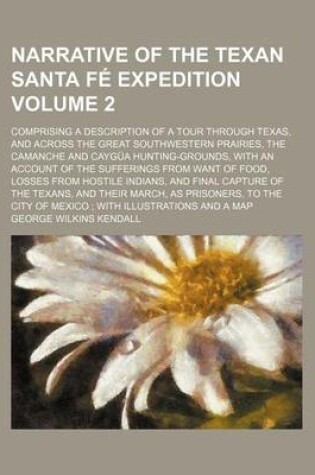 NARRATIVE OF THE TEXAN SANTA FÉ EXPEDITION VOLUME 2

COMPRISING A DESCRIPTION OF A TOUR THROUGH TEXAS, AND ACROSS THE GREAT SOUTHWESTERN PRAIRIES, THE CAMANCHE AND CAYGÜA HUNTING-GROUNDS, WITH AN ACCOUNT OF THE SUFFERINGS FROM WANT OF FOOD, LOSSES FROM HOSTILE INDIANS, AND FINAL CAPTURE OF THE TEXANS, AND THEIR MARCH, AS PRISONERS, TO THE CITY OF MEXICO ; WITH ILLUSTRATIONS AND A MAP

GEORGE WILKINS KENDALL